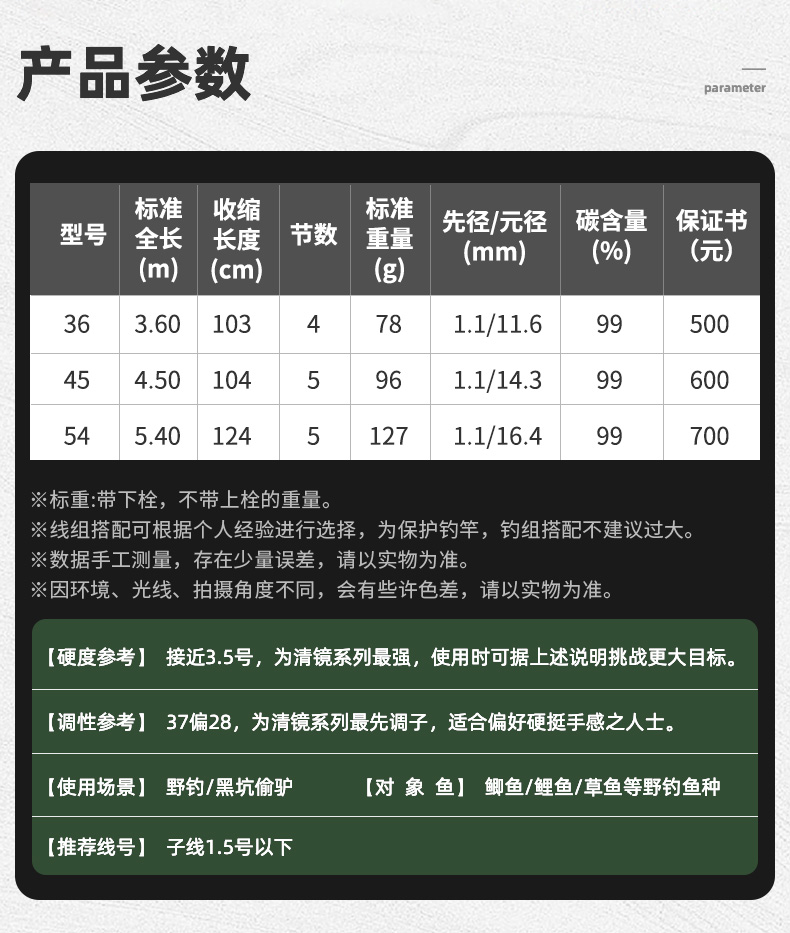 产品参数

parameter

| 型号 | 标准全长(m) | 收缩长度(cm) | 节数 | 标准重量(g) | 先径/元径(mm) | 碳含量(%) | 保证书(元) |
|---|---|---|---|---|---|---|---|
| 36 | 3.60 | 103 | 4 | 78 | 1.1/11.6 | 99 | 500 |
| 45 | 4.50 | 104 | 5 | 96 | 1.1/14.3 | 99 | 600 |
| 54 | 5.40 | 124 | 5 | 127 | 1.1/16.4 | 99 | 700 |

※标重:带下栓，不带上栓的重量。
※线组搭配可根据个人经验进行选择，为保护钓竿，钓组搭配不建议过大。
※数据手工测量，存在少量误差，请以实物为准。
※因环境、光线、拍摄角度不同，会有些许色差，请以实物为准。

【硬度参考】 接近3.5号，为清镜系列最强，使用时可据上述说明挑战更大目标。

【调性参考】 37偏28，为清镜系列最先调子，适合偏好硬挺手感之人士。

【使用场景】 野钓/黑坑偷驴 【对 象 鱼】 鲫鱼/鲤鱼/草鱼等野钓鱼种

【推荐线号】 子线1.5号以下